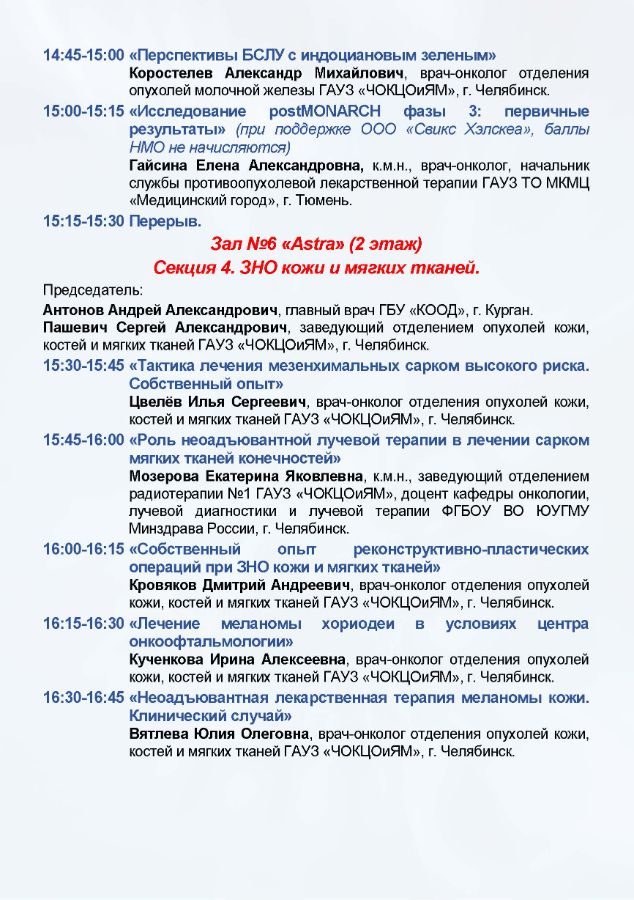 14:45-15:00 «Перспективы БСЛУ с индоциановым зеленым»
Коростелев Александр Михайлович, врач-онколог отделения опухолей молочной железы ГАУЗ «ЧОКЦОиЯМ», г. Челябинск.

15:00-15:15 «Исследование postMONARCH фазы 3: первичные результаты» (при поддержке ООО «Свикс Хэлскеа», баллы НМО не начисляются)
Гайсина Елена Александровна, к.м.н., врач-онколог, начальник службы противоопухолевой лекарственной терапии ГАУЗ ТО МКМЦ «Медицинский город», г. Тюмень.

15:15-15:30 Перерыв.

Зал №6 «Astra» (2 этаж)
Секция 4. ЗНО кожи и мягких тканей.

Председатель:
Антонов Андрей Александрович, главный врач ГБУ «КООД», г. Курган.
Пашевич Сергей Александрович, заведующий отделением опухолей кожи, костей и мягких тканей ГАУЗ «ЧОКЦОиЯМ», г. Челябинск.

15:30-15:45 «Тактика лечения мезенхимальных сарком высокого риска. Собственный опыт»
Цвелёв Илья Сергеевич, врач-онколог отделения опухолей кожи, костей и мягких тканей ГАУЗ «ЧОКЦОиЯМ», г. Челябинск.

15:45-16:00 «Роль неоадъювантной лучевой терапии в лечении сарком мягких тканей конечностей»
Мозерова Екатерина Яковлевна, к.м.н., заведующий отделением радиотерапии №1 ГАУЗ «ЧОКЦОиЯМ», доцент кафедры онкологии, лучевой диагностики и лучевой терапии ФГБОУ ВО ЮУГМУ Минздрава России, г. Челябинск.

16:00-16:15 «Собственный опыт реконструктивно-пластических операций при ЗНО кожи и мягких тканей»
Кровяков Дмитрий Андреевич, врач-онколог отделения опухолей кожи, костей и мягких тканей ГАУЗ «ЧОКЦОиЯМ», г. Челябинск.

16:15-16:30 «Лечение меланомы хориодеи в условиях центра онкоофтальмологии»
Кученкова Ирина Алексеевна, врач-онколог отделения опухолей кожи, костей и мягких тканей ГАУЗ «ЧОКЦОиЯМ», г. Челябинск.

16:30-16:45 «Неоадъювантная лекарственная терапия меланомы кожи. Клинический случай»
Вятлева Юлия Олеговна, врач-онколог отделения опухолей кожи, костей и мягких тканей ГАУЗ «ЧОКЦОиЯМ», г. Челябинск.